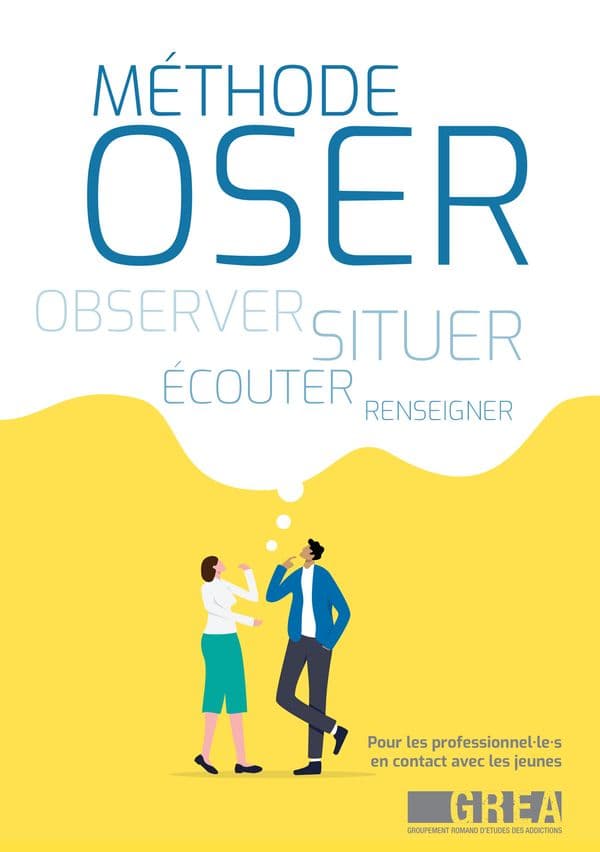 MÉTHODE
OSER

OBSERVER SITUER
ÉCOUTER RENSEIGNER

Pour les professionnel·le·s en contact avec les jeunes

GREA
GROUPEMENT ROMAND D'ETUDES DES ADDICTIONS